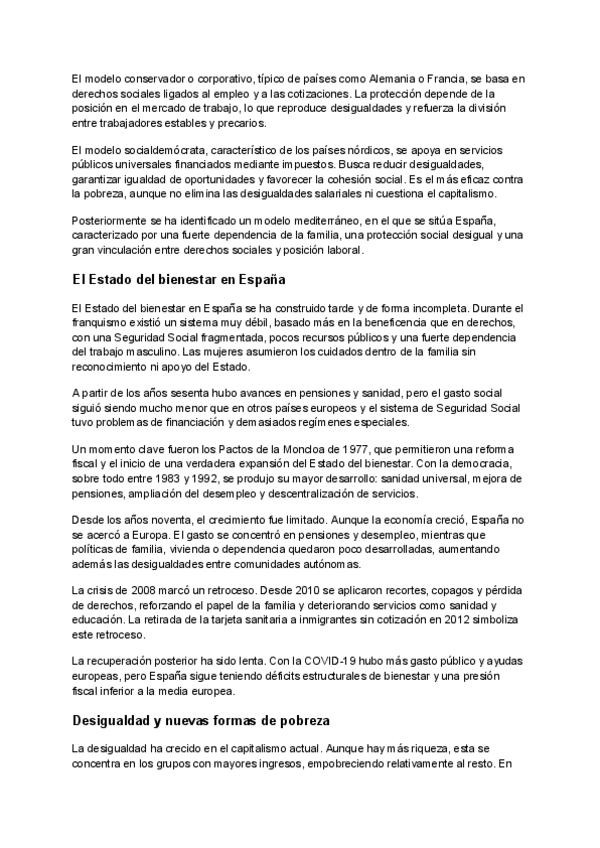 El modelo conservador o corporativo, típico de países como Alemania o Francia, se basa en derechos sociales ligados al empleo y a las cotizaciones. La protección depende de la posición en el mercado de trabajo, lo que reproduce desigualdades y refuerza la división entre trabajadores estables y precarios.

El modelo socialdemócrata, característico de los países nórdicos, se apoya en servicios públicos universales financiados mediante impuestos. Busca reducir desigualdades, garantizar igualdad de oportunidades y favorecer la cohesión social. Es el más eficaz contra la pobreza, aunque no elimina las desigualdades salariales ni cuestiona el capitalismo.

Posteriormente se ha identificado un modelo mediterráneo, en el que se sitúa España, caracterizado por una fuerte dependencia de la familia, una protección social desigual y una gran vinculación entre derechos sociales y posición laboral.

El Estado del bienestar en España

El Estado del bienestar en España se ha construido tarde y de forma incompleta. Durante el franquismo existió un sistema muy débil, basado más en la beneficencia que en derechos, con una Seguridad Social fragmentada, pocos recursos públicos y una fuerte dependencia del trabajo masculino. Las mujeres asumieron los cuidados dentro de la familia sin reconocimiento ni apoyo del Estado.

A partir de los años sesenta hubo avances en pensiones y sanidad, pero el gasto social siguió siendo mucho menor que en otros países europeos y el sistema de Seguridad Social tuvo problemas de financiación y demasiados regímenes especiales.

Un momento clave fueron los Pactos de la Moncloa de 1977, que permitieron una reforma fiscal y el inicio de una verdadera expansión del Estado del bienestar. Con la democracia, sobre todo entre 1983 y 1992, se produjo su mayor desarrollo: sanidad universal, mejora de pensiones, ampliación del desempleo y descentralización de servicios.

Desde los años noventa, el crecimiento fue limitado. Aunque la economía creció, España no se acercó a Europa. El gasto se concentró en pensiones y desempleo, mientras que políticas de familia, vivienda o dependencia quedaron poco desarrolladas, aumentando además las desigualdades entre comunidades autónomas.

La crisis de 2008 marcó un retroceso. Desde 2010 se aplicaron recortes, copagos y pérdida de derechos, reforzando el papel de la familia y deteriorando servicios como sanidad y educación. La retirada de la tarjeta sanitaria a inmigrantes sin cotización en 2012 simboliza este retroceso.

La recuperación posterior ha sido lenta. Con la COVID-19 hubo más gasto público y ayudas europeas, pero España sigue teniendo déficits estructurales de bienestar y una presión fiscal inferior a la media europea.

Desigualdad y nuevas formas de pobreza

La desigualdad ha crecido en el capitalismo actual. Aunque hay más riqueza, esta se concentra en los grupos con mayores ingresos, empobreciendo relativamente al resto. En